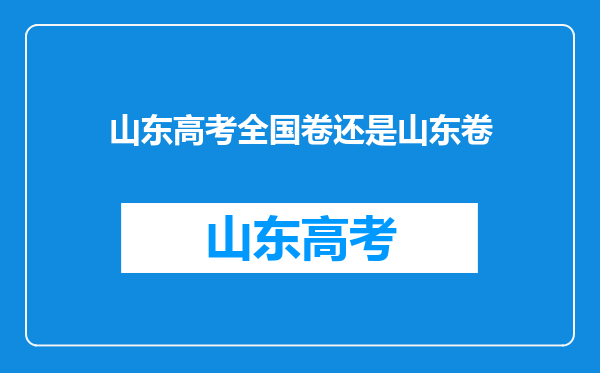 山东高考全国卷还是山东卷

山东高考